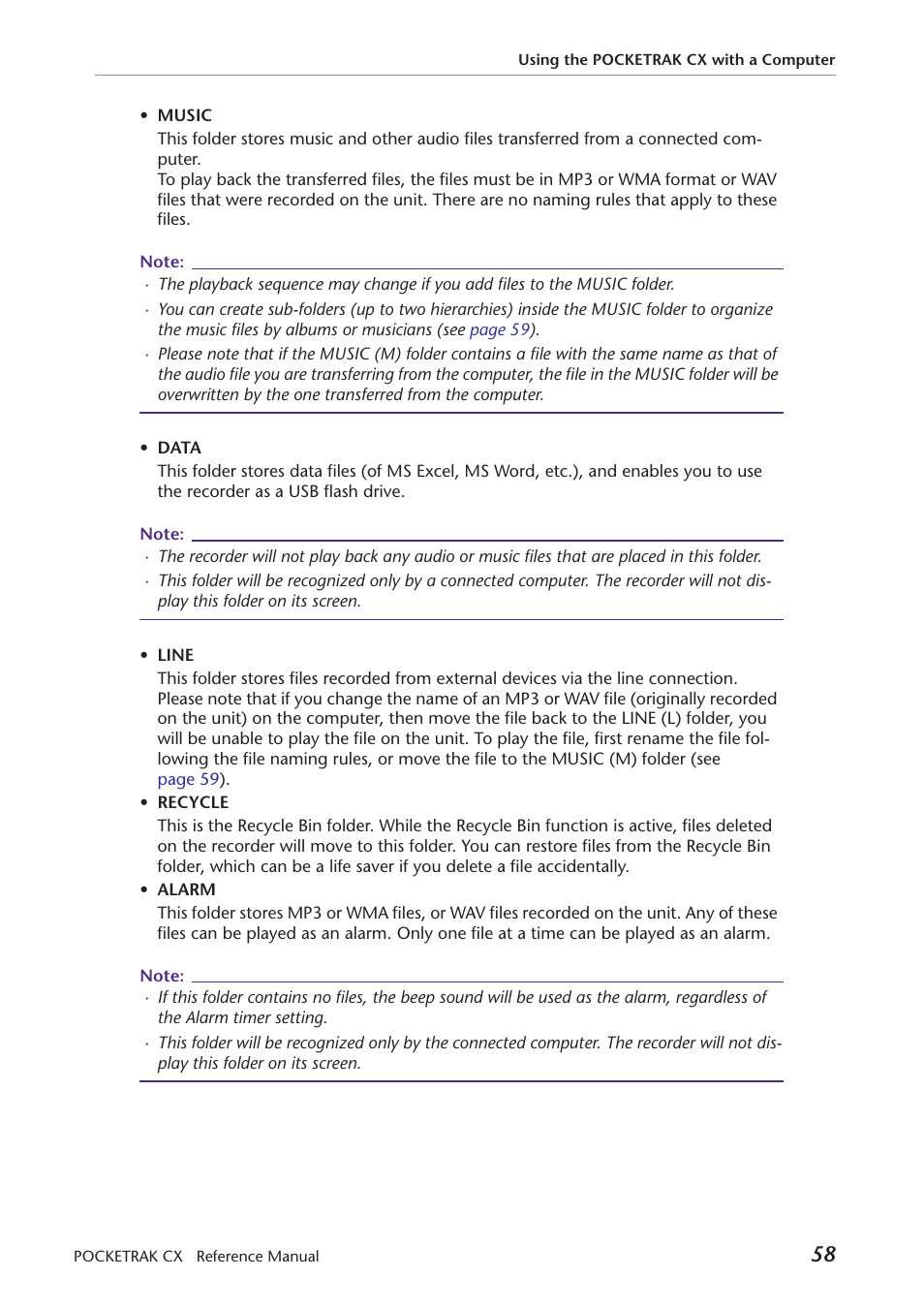 Using the POCKETRAK CX with a Computer

• MUSIC
This folder stores music and other audio files transferred from a connected computer.
To play back the transferred files, the files must be in MP3 or WMA format or WAV files that were recorded on the unit. There are no naming rules that apply to these files.

Note:
· The playback sequence may change if you add files to the MUSIC folder.
· You can create sub-folders (up to two hierarchies) inside the MUSIC folder to organize the music files by albums or musicians (see page 59).
· Please note that if the MUSIC (M) folder contains a file with the same name as that of the audio file you are transferring from the computer, the file in the MUSIC folder will be overwritten by the one transferred from the computer.

• DATA
This folder stores data files (of MS Excel, MS Word, etc.), and enables you to use the recorder as a USB flash drive.

Note:
· The recorder will not play back any audio or music files that are placed in this folder.
· This folder will be recognized only by a connected computer. The recorder will not display this folder on its screen.

• LINE
This folder stores files recorded from external devices via the line connection.
Please note that if you change the name of an MP3 or WAV file (originally recorded on the unit) on the computer, then move the file back to the LINE (L) folder, you will be unable to play the file on the unit. To play the file, first rename the file following the file naming rules, or move the file to the MUSIC (M) folder (see page 59).
• RECYCLE
This is the Recycle Bin folder. While the Recycle Bin function is active, files deleted on the recorder will move to this folder. You can restore files from the Recycle Bin folder, which can be a life saver if you delete a file accidentally.
• ALARM
This folder stores MP3 or WMA files, or WAV files recorded on the unit. Any of these files can be played as an alarm. Only one file at a time can be played as an alarm.

Note:
· If this folder contains no files, the beep sound will be used as the alarm, regardless of the Alarm timer setting.
· This folder will be recognized only by the connected computer. The recorder will not display this folder on its screen.

POCKETRAK CX Reference Manual 58